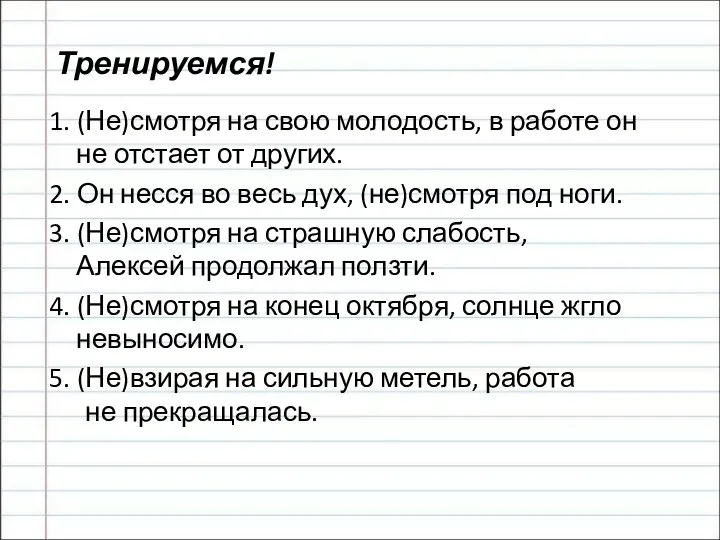 Тренируемся!

1. (Не)смотря на свою молодость, в работе он не отстает от других.

2. Он несся во весь дух, (не)смотря под ноги.

3. (Не)смотря на страшную слабость, Алексей продолжал ползти.

4. (Не)смотря на конец октября, солнце жгло невыносимо.

5. (Не)взирая на сильную метель, работа не прекращалась.